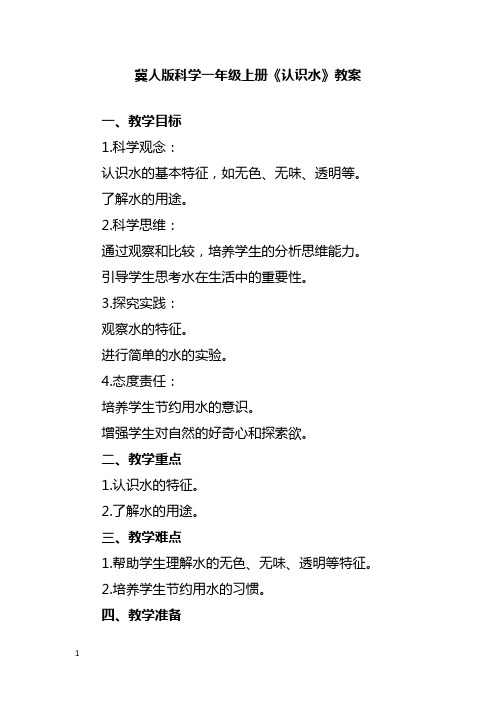 冀人版科学一年级上册《认识水》教案

一、教学目标

1.科学观念：

认识水的基本特征，如无色、无味、透明等。

了解水的用途。

2.科学思维：

通过观察和比较，培养学生的分析思维能力。

引导学生思考水在生活中的重要性。

3.探究实践：

观察水的特征。

进行简单的水的实验。

4.态度责任：

培养学生节约用水的意识。

增强学生对自然的好奇心和探索欲。

二、教学重点

1.认识水的特征。

2.了解水的用途。

三、教学难点

1.帮助学生理解水的无色、无味、透明等特征。

2.培养学生节约用水的习惯。

四、教学准备

1